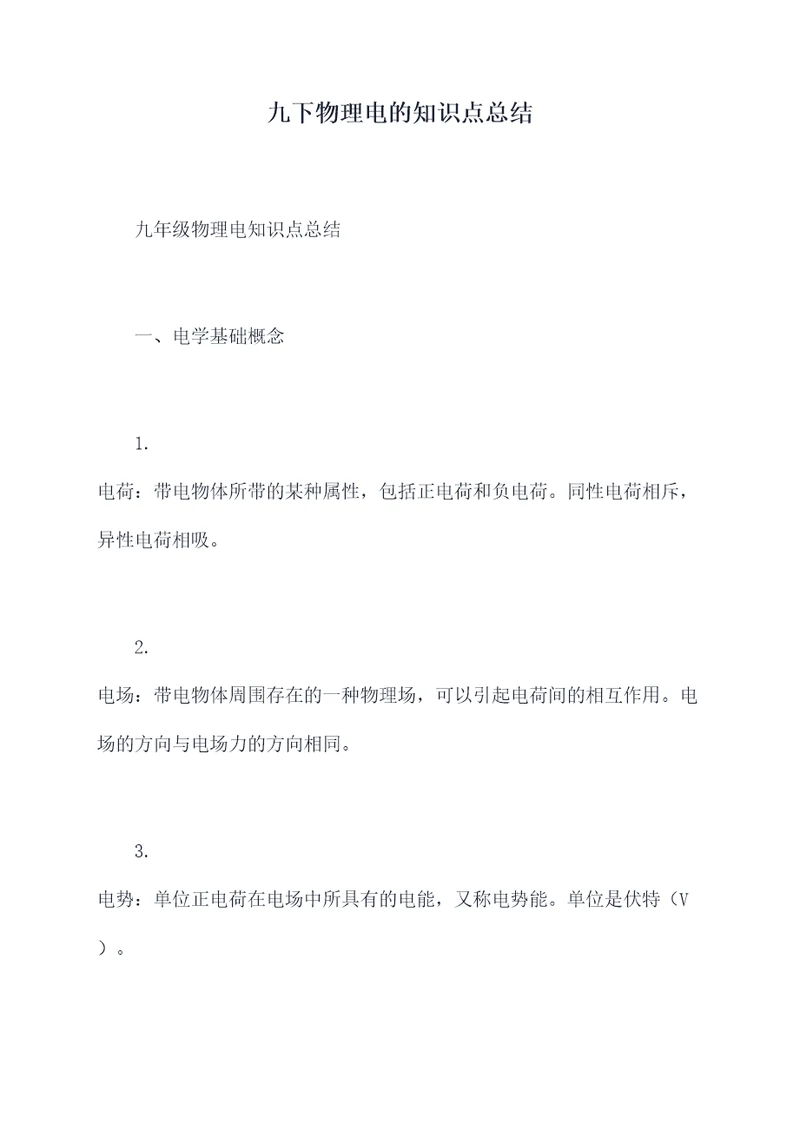 九下物理电的知识点总结

九年级物理电知识点总结

一、电学基础概念

1.

电荷：带电物体所带的某种属性，包括正电荷和负电荷。同性电荷相斥，异性电荷相吸。

2.

电场：带电物体周围存在的一种物理场，可以引起电荷间的相互作用。电场的方向与电场力的方向相同。

3.

电势：单位正电荷在电场中所具有的电能，又称电势能。单位是伏特（V）。